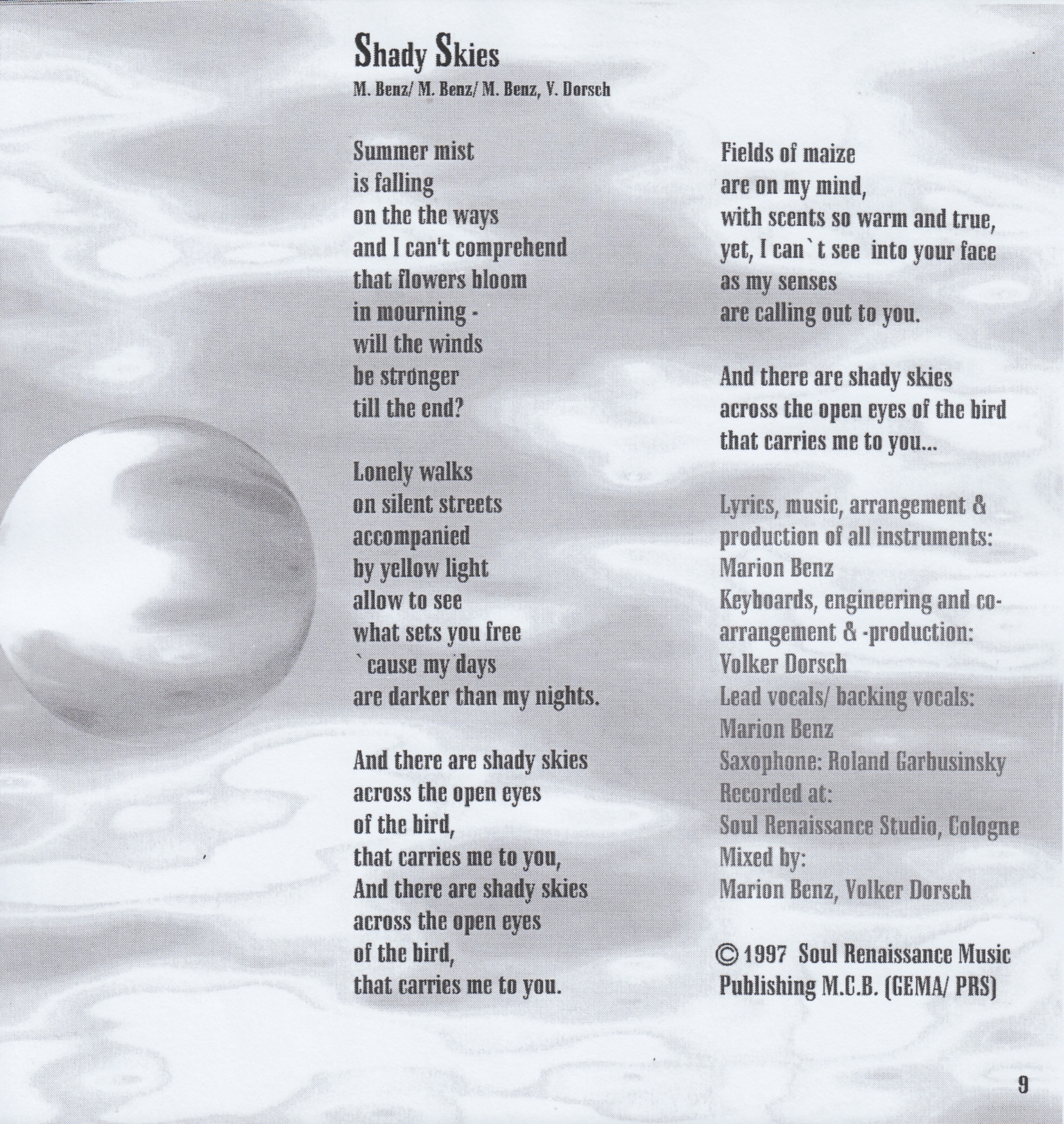 Shady Skies
M. Benz/ M. Benz/ M. Benz, V. Dorsch

Summer mist
is falling
on the the ways
and I can't comprehend
that flowers bloom
in mourning -
will the winds
be stronger
till the end?

Lonely walks
on silent streets
accompanied
by yellow light
allow to see
what sets you free
`cause my days
are darker than my nights.

And there are shady skies
across the open eyes
of the bird,
that carries me to you,
And there are shady skies
across the open eyes
of the bird,
that carries me to you.

Fields of maize
are on my mind,
with scents so warm and true,
yet, I can`t see into your face
as my senses
are calling out to you.

And there are shady skies
across the open eyes of the bird
that carries me to you...

Lyrics, music, arrangement & production of all instruments:
Marion Benz
Keyboards, engineering and co-arrangement & -production:
Volker Dorsch
Lead vocals/ backing vocals:
Marion Benz
Saxophone: Roland Garbusinsky
Recorded at:
Soul Renaissance Studio, Cologne
Mixed by:
Marion Benz, Volker Dorsch

© 1997 Soul Renaissance Music Publishing M.C.B. (GEMA/ PRS)

9